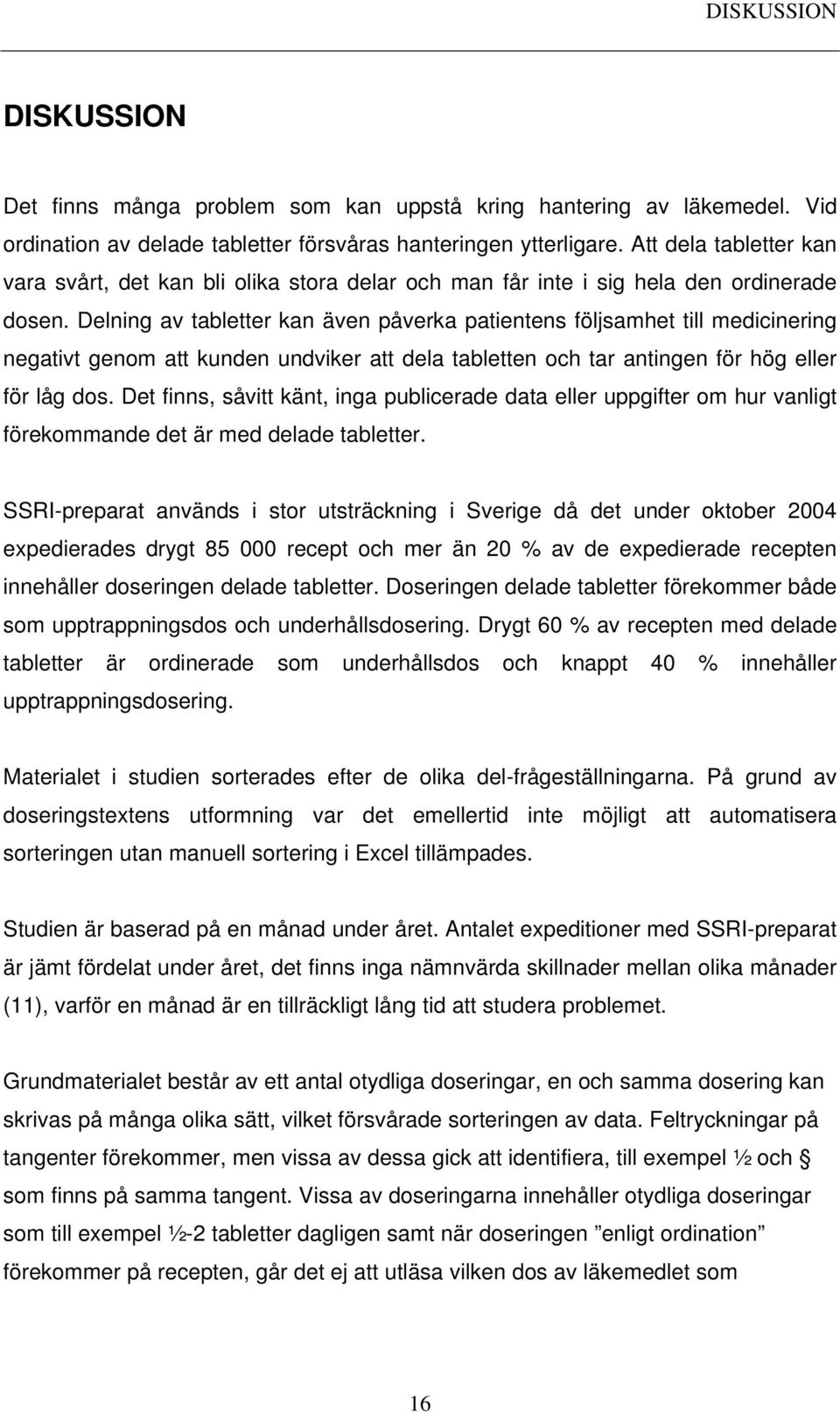 DISKUSSION

DISKUSSION

Det finns många problem som kan uppstå kring hantering av läkemedel. Vid ordination av delade tabletter försvåras hanteringen ytterligare. Att dela tabletter kan vara svårt, det kan bli olika stora delar och man får inte i sig hela den ordinerade dosen. Delning av tabletter kan även påverka patientens följsamhet till medicinering negativt genom att kunden undviker att dela tabletten och tar antingen för hög eller för låg dos. Det finns, såvitt känt, inga publicerade data eller uppgifter om hur vanligt förekommande det är med delade tabletter.

SSRI-preparat används i stor utsträckning i Sverige då det under oktober 2004 expedierades drygt 85 000 recept och mer än 20 % av de expedierade recepten innehåller doseringen delade tabletter. Doseringen delade tabletter förekommer både som upptrappningsdos och underhållsdosering. Drygt 60 % av recepten med delade tabletter är ordinerade som underhållsdos och knappt 40 % innehåller upptrappningsdosering.

Materialet i studien sorterades efter de olika del-frågeställningarna. På grund av doseringstextens utformning var det emellertid inte möjligt att automatisera sorteringen utan manuell sortering i Excel tillämpades.

Studien är baserad på en månad under året. Antalet expeditioner med SSRI-preparat är jämt fördelat under året, det finns inga nämnvärda skillnader mellan olika månader (11), varför en månad är en tillräckligt lång tid att studera problemet.

Grundmaterialet består av ett antal otydliga doseringar, en och samma dosering kan skrivas på många olika sätt, vilket försvårade sorteringen av data. Feltryckningar på tangenter förekommer, men vissa av dessa gick att identifiera, till exempel ½ och § som finns på samma tangent. Vissa av doseringarna innehåller otydliga doseringar som till exempel ½-2 tabletter dagligen samt när doseringen ”enligt ordination” förekommer på recepten, går det ej att utläsa vilken dos av läkemedlet som

16